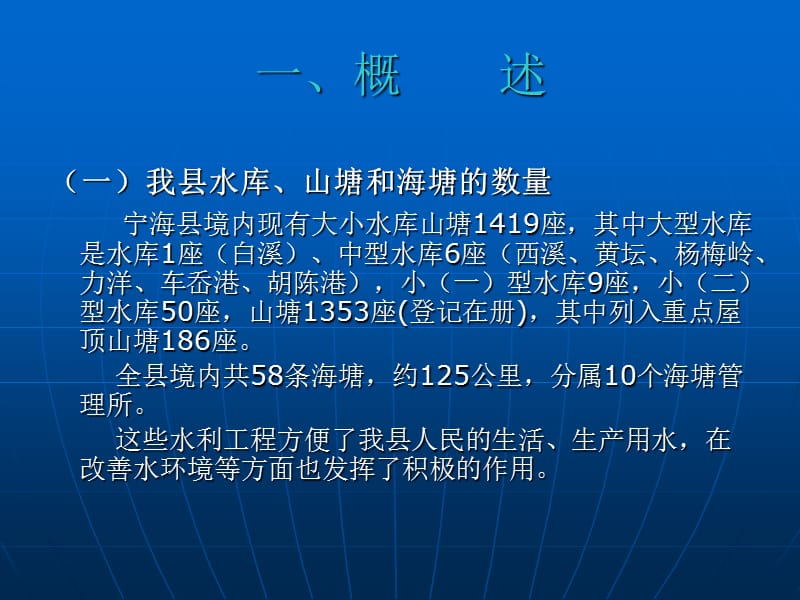 一、概　　述

（一）我县水库、山塘和海塘的数量

宁海县境内现有大小水库山塘1419座，其中大型水库是水库1座（白溪）、中型水库6座（西溪、黄坛、杨梅岭、力洋、车岙港、胡陈港），小（一）型水库9座，小（二）型水库50座，山塘1353座(登记在册)，其中列入重点屋顶山塘186座。

全县境内共58条海塘，约125公里，分属10个海塘管理所。

这些水利工程方便了我县人民的生活、生产用水，在改善水环境等方面也发挥了积极的作用。